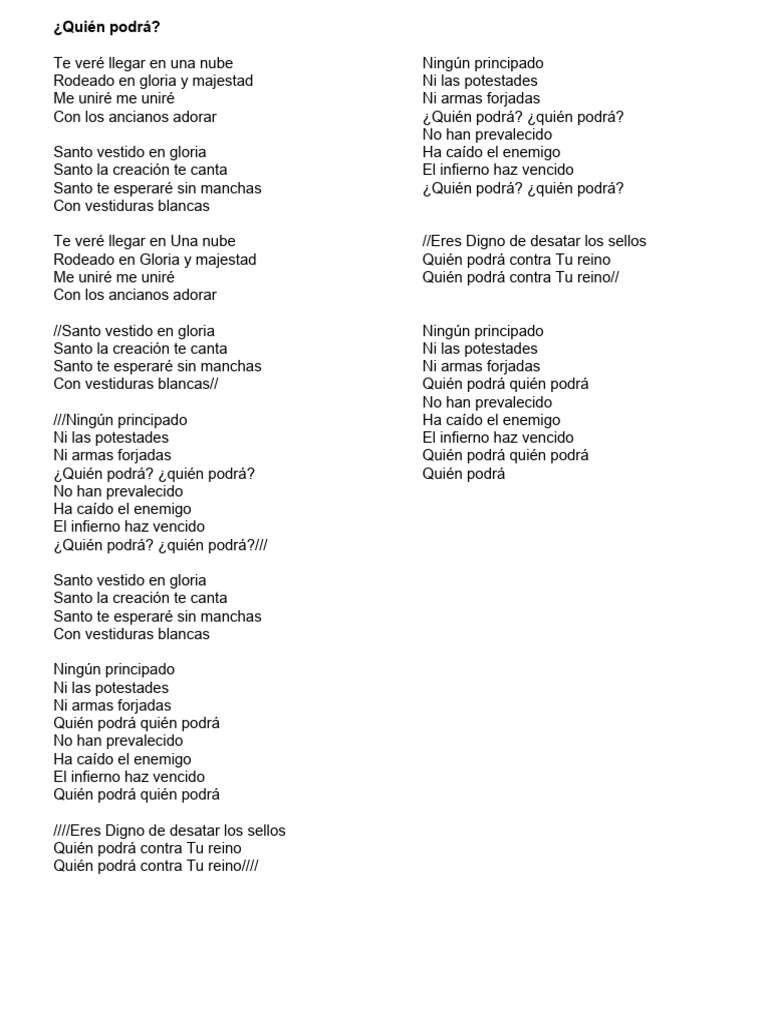 ¿Quién podrá?

Te veré llegar en una nube
Rodeado en gloria y majestad
Me uniré me uniré
Con los ancianos adorar

Santo vestido en gloria
Santo la creación te canta
Santo te esperaré sin manchas
Con vestiduras blancas

Te veré llegar en Una nube
Rodeado en Gloria y majestad
Me uniré me uniré
Con los ancianos adorar

//Santo vestido en gloria
Santo la creación te canta
Santo te esperaré sin manchas
Con vestiduras blancas//

///Ningún principado
Ni las potestades
Ni armas forjadas
¿Quién podrá? ¿quién podrá?
No han prevalecido
Ha caído el enemigo
El infierno haz vencido
¿Quién podrá? ¿quién podrá?///

Santo vestido en gloria
Santo la creación te canta
Santo te esperaré sin manchas
Con vestiduras blancas

Ningún principado
Ni las potestades
Ni armas forjadas
Quién podrá quién podrá
No han prevalecido
Ha caído el enemigo
El infierno haz vencido
Quién podrá quién podrá

////Eres Digno de desatar los sellos
Quién podrá contra Tu reino
Quién podrá contra Tu reino////

Ningún principado
Ni las potestades
Ni armas forjadas
¿Quién podrá? ¿quién podrá?
No han prevalecido
Ha caído el enemigo
El infierno haz vencido
¿Quién podrá? ¿quién podrá?

//Eres Digno de desatar los sellos
Quién podrá contra Tu reino
Quién podrá contra Tu reino//

Ningún principado
Ni las potestades
Ni armas forjadas
Quién podrá quién podrá
No han prevalecido
Ha caído el enemigo
El infierno haz vencido
Quién podrá quién podrá
Quién podrá